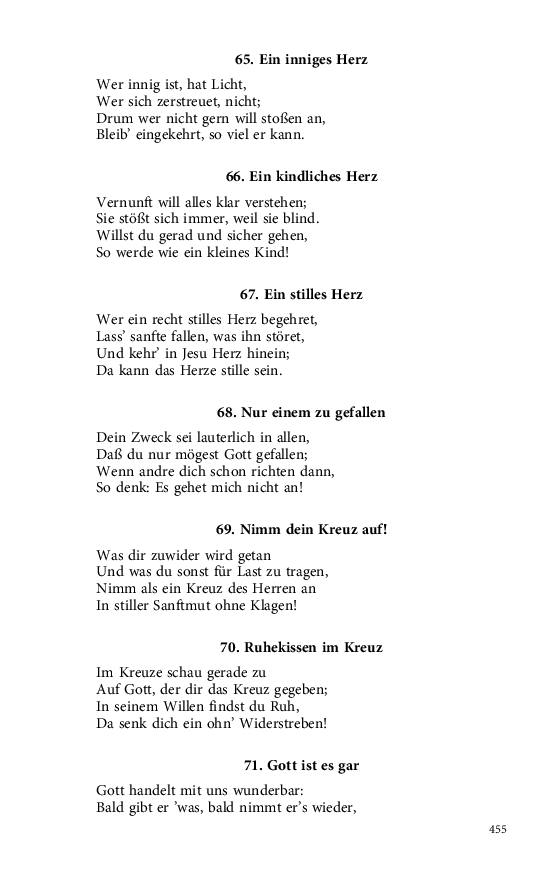 65. Ein inniges Herz

Wer innig ist, hat Licht,
Wer sich zerstreuet, nicht;
Drum wer nicht gern will stoßen an,
Bleib' eingekehrt, so viel er kann.

66. Ein kindliches Herz

Vernunft will alles klar verstehen;
Sie stößt sich immer, weil sie blind.
Willst du gerad und sicher gehen,
So werde wie ein kleines Kind!

67. Ein stilles Herz

Wer ein recht stilles Herz begehret,
Lass' sanfte fallen, was ihn störet,
Und kehr' in Jesu Herz hinein;
Da kann das Herze stille sein.

68. Nur einem zu gefallen

Dein Zweck sei lauterlich in allen,
Daß du nur mögest Gott gefallen;
Wenn andre dich schon richten dann,
So denk: Es gehet mich nicht an!

69. Nimm dein Kreuz auf!

Was dir zuwider wird getan
Und was du sonst für Last zu tragen,
Nimm als ein Kreuz des Herren an
In stiller Sanftmut ohne Klagen!

70. Ruhekissen im Kreuz

Im Kreuze schau gerade zu
Auf Gott, der dir das Kreuz gegeben;
In seinem Willen findst du Ruh,
Da senk dich ein ohn' Widerstreben!

71. Gott ist es gar

Gott handelt mit uns wunderbar:
Bald gibt er 'was, bald nimmt er's wieder,

455